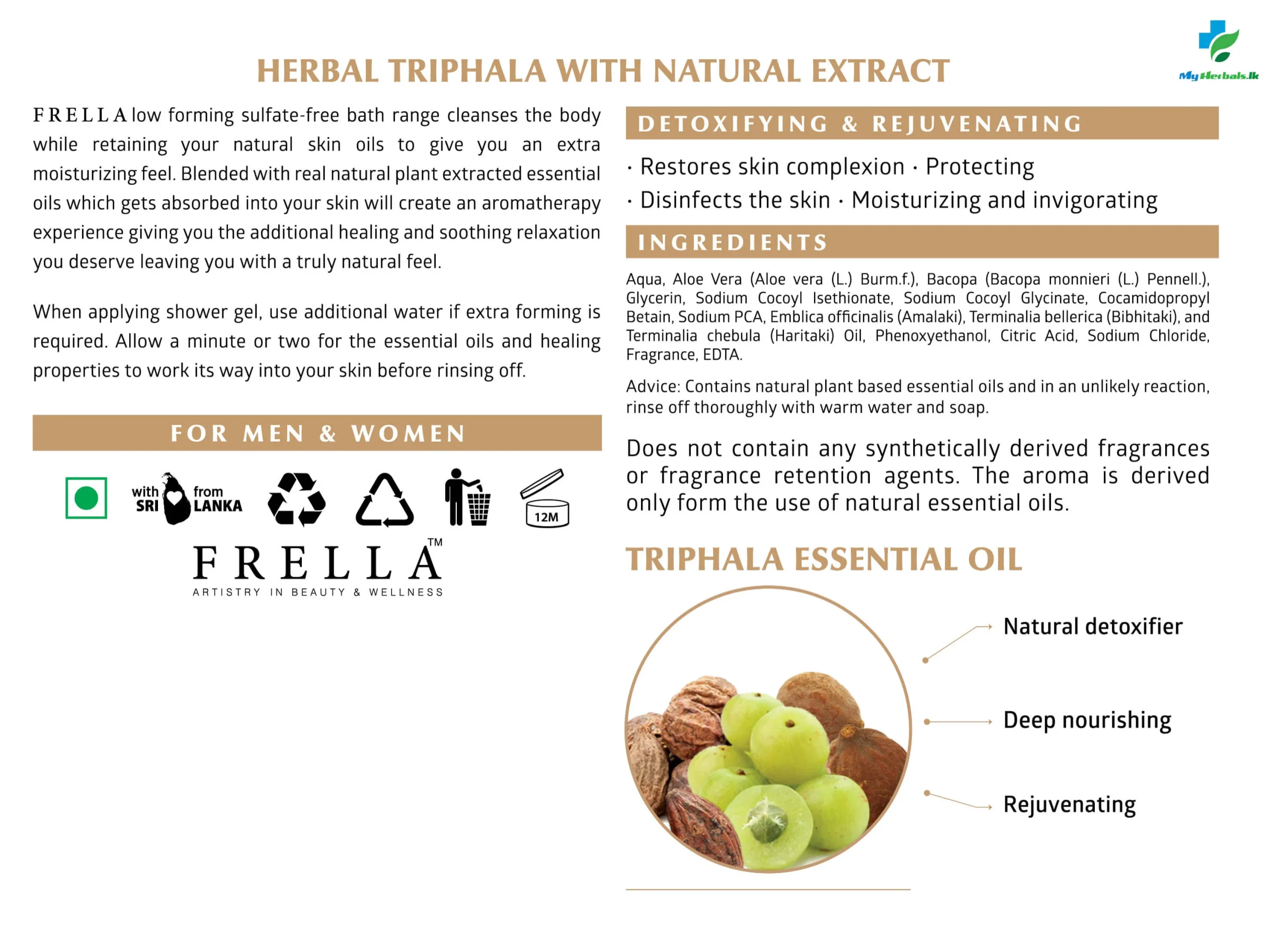 MyHerbals.lk

HERBAL TRIPHALA WITH NATURAL EXTRACT

FRELLA low forming sulfate-free bath range cleanses the body while retaining your natural skin oils to give you an extra moisturizing feel. Blended with real natural plant extracted essential oils which gets absorbed into your skin will create an aromatherapy experience giving you the additional healing and soothing relaxation you deserve leaving you with a truly natural feel.

When applying shower gel, use additional water if extra forming is required. Allow a minute or two for the essential oils and healing properties to work its way into your skin before rinsing off.

FOR MEN & WOMEN

with SRI from LANKA

12M

FRELLA™
ARTISTRY IN BEAUTY & WELLNESS

DETOXIFYING & REJUVENATING

· Restores skin complexion · Protecting
· Disinfects the skin · Moisturizing and invigorating

INGREDIENTS

Aqua, Aloe Vera (Aloe vera (L.) Burm.f.), Bacopa (Bacopa monnieri (L.) Pennell.), Glycerin, Sodium Cocoyl Isethionate, Sodium Cocoyl Glycinate, Cocamidopropyl Betain, Sodium PCA, Emblica officinalis (Amalaki), Terminalia bellerica (Bibhitaki), and Terminalia chebula (Haritaki) Oil, Phenoxyethanol, Citric Acid, Sodium Chloride, Fragrance, EDTA.

Advice: Contains natural plant based essential oils and in an unlikely reaction, rinse off thoroughly with warm water and soap.

Does not contain any synthetically derived fragrances or fragrance retention agents. The aroma is derived only form the use of natural essential oils.

TRIPHALA ESSENTIAL OIL

Natural detoxifier

Deep nourishing

Rejuvenating